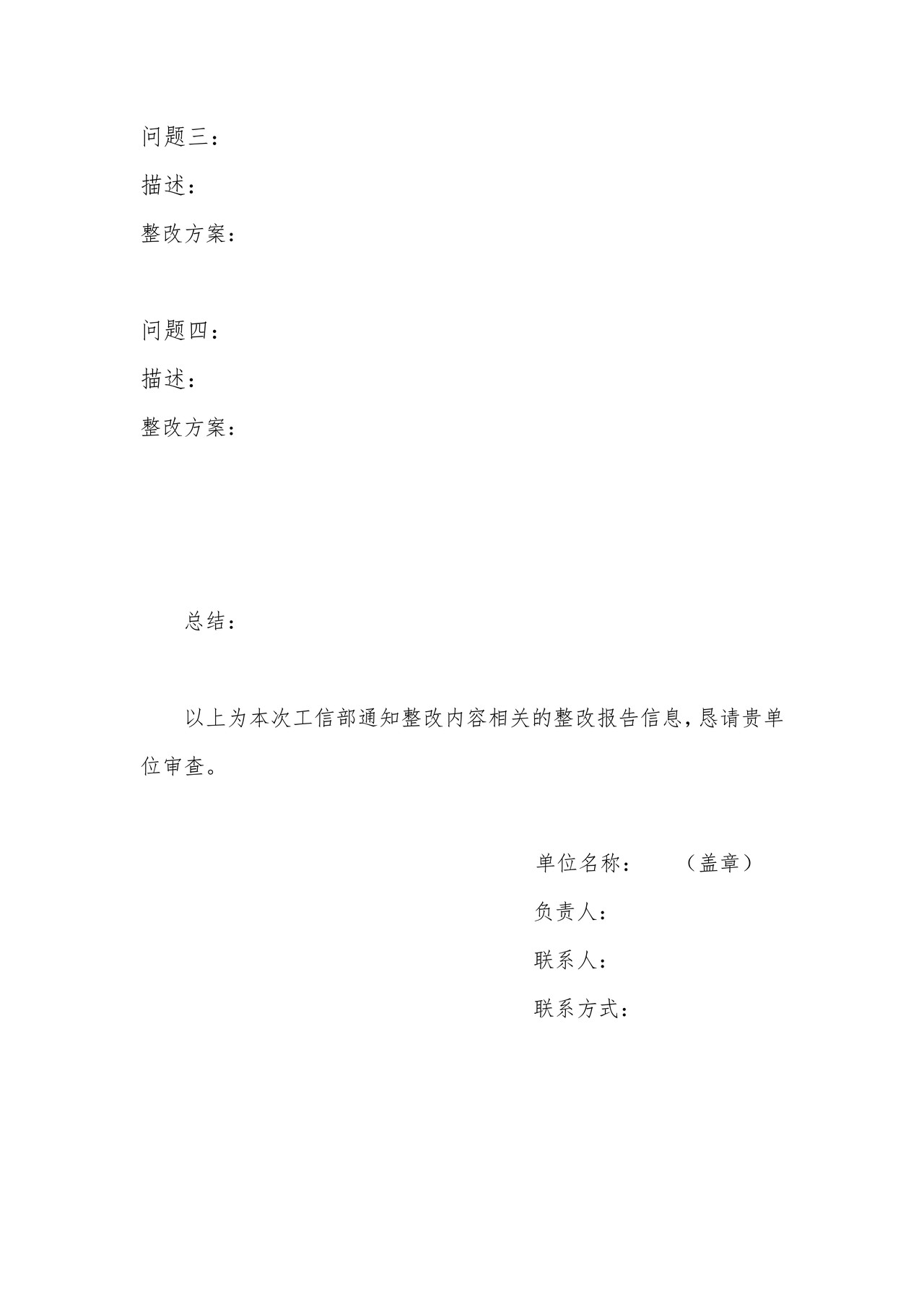 问题三：

描述：

整改方案：

问题四：

描述：

整改方案：

总结：

以上为本次工信部通知整改内容相关的整改报告信息，恳请贵单位审查。

单位名称：　　（盖章）

负责人：

联系人：

联系方式：